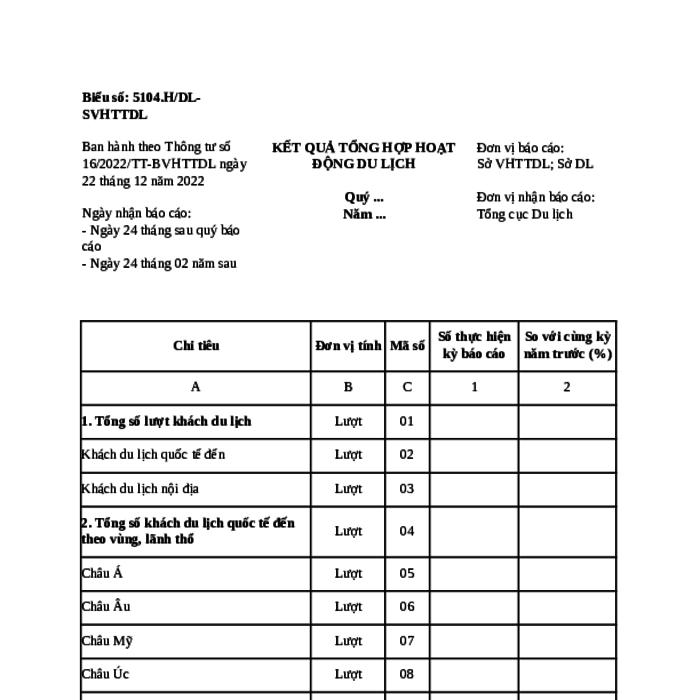 Biểu số: 5104.H/DL-SVHTTDL

Ban hành theo Thông tư số 16/2022/TT-BVHTTDL ngày 22 tháng 12 năm 2022

Ngày nhận báo cáo:
- Ngày 24 tháng sau quý báo cáo
- Ngày 24 tháng 02 năm sau

KẾT QUẢ TỔNG HỢP HOẠT ĐỘNG DU LỊCH

Quý ...
Năm ...

Đơn vị báo cáo:
Sở VHTTDL; Sở DL

Đơn vị nhận báo cáo:
Tổng cục Du lịch

| Chỉ tiêu | Đơn vị tính | Mã số | Số thực hiện kỳ báo cáo | So với cùng kỳ năm trước (%) |
|---|---|---|---|---|
| A | B | C | 1 | 2 |
| 1. Tổng số lượt khách du lịch | Lượt | 01 | | |
| Khách du lịch quốc tế đến | Lượt | 02 | | |
| Khách du lịch nội địa | Lượt | 03 | | |
| 2. Tổng số khách du lịch quốc tế đến theo vùng, lãnh thổ | Lượt | 04 | | |
| Châu Á | Lượt | 05 | | |
| Châu Âu | Lượt | 06 | | |
| Châu Mỹ | Lượt | 07 | | |
| Châu Úc | Lượt | 08 | | |